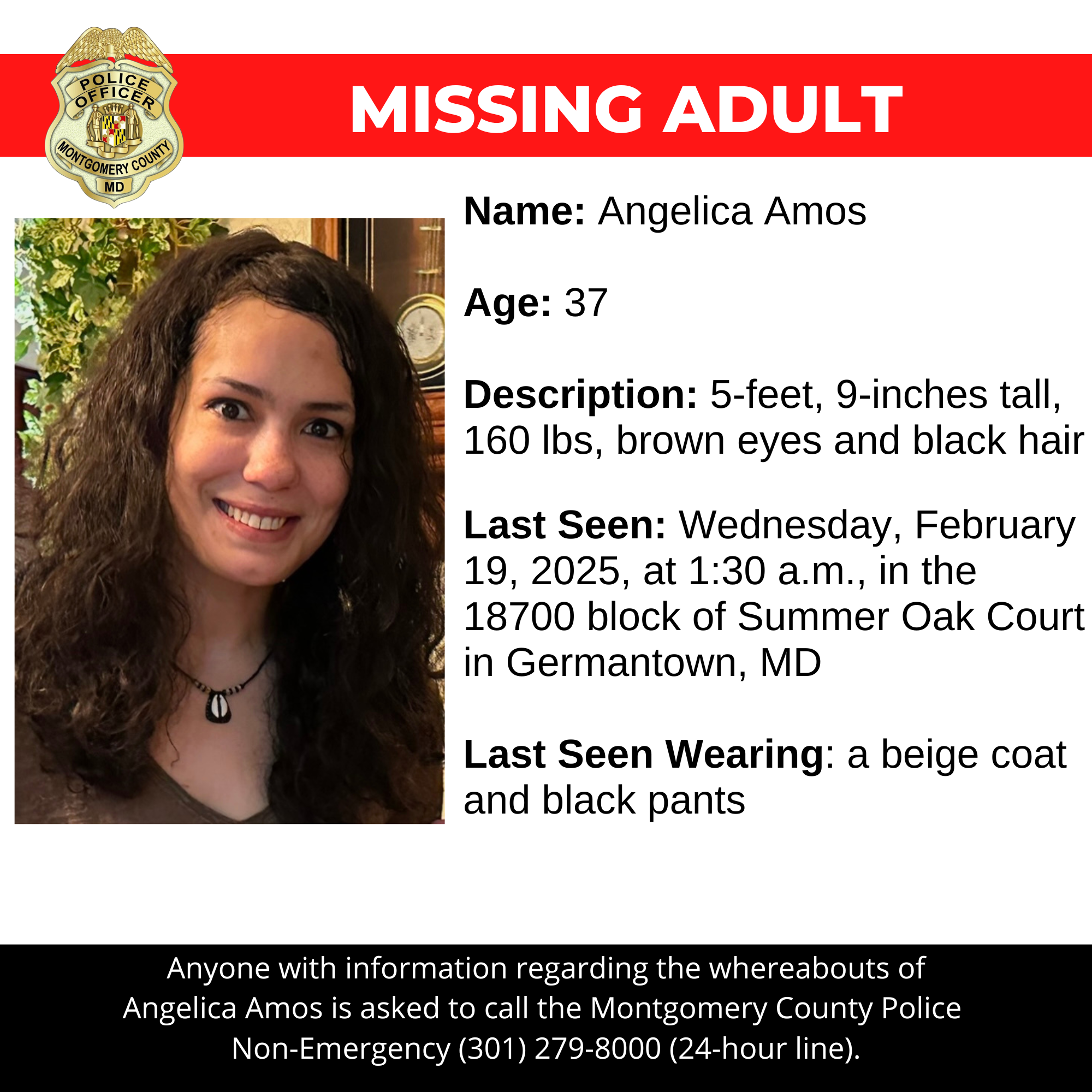 POLICE OFFICER
MONTGOMERY COUNTY
MD

MISSING ADULT

Name: Angelica Amos

Age: 37

Description: 5-feet, 9-inches tall, 160 lbs, brown eyes and black hair

Last Seen: Wednesday, February 19, 2025, at 1:30 a.m., in the 18700 block of Summer Oak Court in Germantown, MD

Last Seen Wearing: a beige coat and black pants

Anyone with information regarding the whereabouts of Angelica Amos is asked to call the Montgomery County Police Non-Emergency (301) 279-8000 (24-hour line).